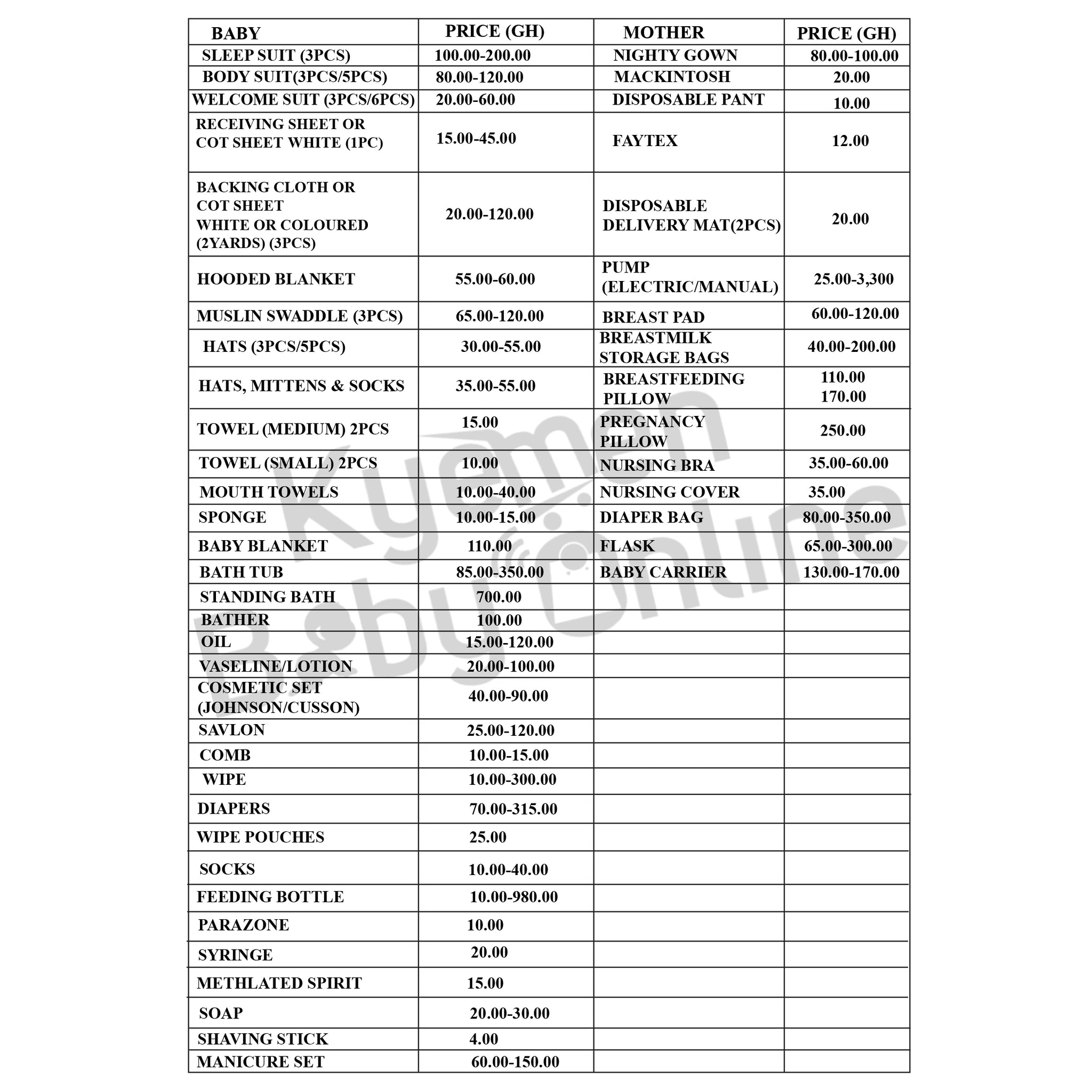 | BABY | PRICE (GH) | MOTHER | PRICE (GH) |
|---|---|---|---|
| SLEEP SUIT (3PCS) | 100.00-200.00 | NIGHTY GOWN | 80.00-100.00 |
| BODY SUIT(3PCS/5PCS) | 80.00-120.00 | MACKINTOSH | 20.00 |
| WELCOME SUIT (3PCS/6PCS) | 20.00-60.00 | DISPOSABLE PANT | 10.00 |
| RECEIVING SHEET OR COT SHEET WHITE (1PC) | 15.00-45.00 | FAYTEX | 12.00 |
| BACKING CLOTH OR COT SHEET WHITE OR COLOURED (2YARDS) (3PCS) | 20.00-120.00 | DISPOSABLE DELIVERY MAT(2PCS) | 20.00 |
| HOODED BLANKET | 55.00-60.00 | PUMP (ELECTRIC/MANUAL) | 25.00-3,300 |
| MUSLIN SWADDLE (3PCS) | 65.00-120.00 | BREAST PAD | 60.00-120.00 |
| HATS (3PCS/5PCS) | 30.00-55.00 | BREASTMILK STORAGE BAGS | 40.00-200.00 |
| HATS, MITTENS & SOCKS | 35.00-55.00 | BREASTFEEDING PILLOW | 110.00 170.00 |
| TOWEL (MEDIUM) 2PCS | 15.00 | PREGNANCY PILLOW | 250.00 |
| TOWEL (SMALL) 2PCS | 10.00 | NURSING BRA | 35.00-60.00 |
| MOUTH TOWELS | 10.00-40.00 | NURSING COVER | 35.00 |
| SPONGE | 10.00-15.00 | DIAPER BAG | 80.00-350.00 |
| BABY BLANKET | 110.00 | FLASK | 65.00-300.00 |
| BATH TUB | 85.00-350.00 | BABY CARRIER | 130.00-170.00 |
| STANDING BATH | 700.00 | | |
| BATHER | 100.00 | | |
| OIL | 15.00-120.00 | | |
| VASELINE/LOTION | 20.00-100.00 | | |
| COSMETIC SET (JOHNSON/CUSSON) | 40.00-90.00 | | |
| SAVLON | 25.00-120.00 | | |
| COMB | 10.00-15.00 | | |
| WIPE | 10.00-300.00 | | |
| DIAPERS | 70.00-315.00 | | |
| WIPE POUCHES | 25.00 | | |
| SOCKS | 10.00-40.00 | | |
| FEEDING BOTTLE | 10.00-980.00 | | |
| PARAZONE | 10.00 | | |
| SYRINGE | 20.00 | | |
| METHLATED SPIRIT | 15.00 | | |
| SOAP | 20.00-30.00 | | |
| SHAVING STICK | 4.00 | | |
| MANICURE SET | 60.00-150.00 | | |

Kyemen Baby Online